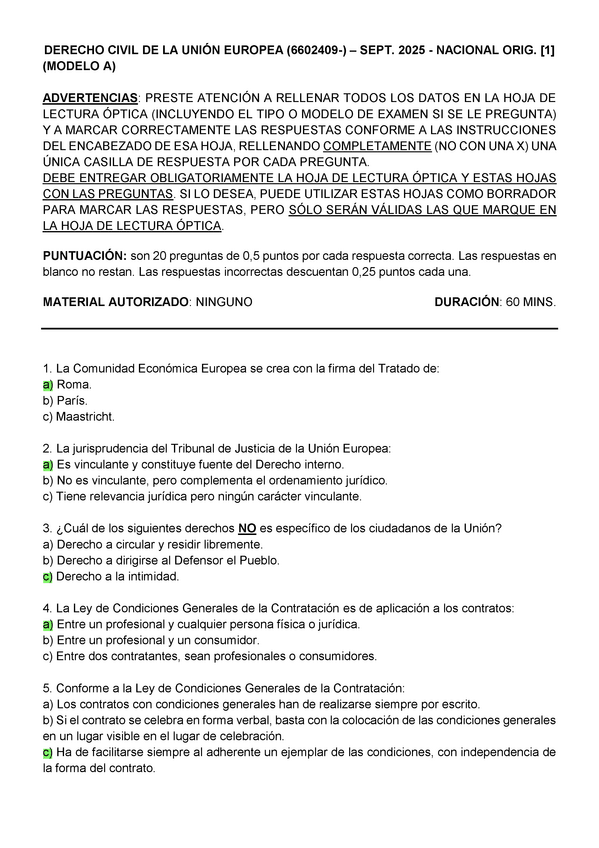 DERECHO CIVIL DE LA UNIÓN EUROPEA (6602409-) – SEPT. 2025 - NACIONAL ORIG. [1] (MODELO A)

ADVERTENCIAS: PRESTE ATENCIÓN A RELLENAR TODOS LOS DATOS EN LA HOJA DE LECTURA ÓPTICA (INCLUYENDO EL TIPO O MODELO DE EXAMEN SI SE LE PREGUNTA) Y A MARCAR CORRECTAMENTE LAS RESPUESTAS CONFORME A LAS INSTRUCCIONES DEL ENCABEZADO DE ESA HOJA, RELLENANDO COMPLETAMENTE (NO CON UNA X) UNA ÚNICA CASILLA DE RESPUESTA POR CADA PREGUNTA.
DEBE ENTREGAR OBLIGATORIAMENTE LA HOJA DE LECTURA ÓPTICA Y ESTAS HOJAS CON LAS PREGUNTAS. SI LO DESEA, PUEDE UTILIZAR ESTAS HOJAS COMO BORRADOR PARA MARCAR LAS RESPUESTAS, PERO SÓLO SERÁN VÁLIDAS LAS QUE MARQUE EN LA HOJA DE LECTURA ÓPTICA.

PUNTUACIÓN: son 20 preguntas de 0,5 puntos por cada respuesta correcta. Las respuestas en blanco no restan. Las respuestas incorrectas descuentan 0,25 puntos cada una.

MATERIAL AUTORIZADO: NINGUNO

DURACIÓN: 60 MINS.

1. La Comunidad Económica Europea se crea con la firma del Tratado de:
a) Roma.
b) París.
c) Maastricht.

2. La jurisprudencia del Tribunal de Justicia de la Unión Europea:
a) Es vinculante y constituye fuente del Derecho interno.
b) No es vinculante, pero complementa el ordenamiento jurídico.
c) Tiene relevancia jurídica pero ningún carácter vinculante.

3. ¿Cuál de los siguientes derechos NO es específico de los ciudadanos de la Unión?
a) Derecho a circular y residir libremente.
b) Derecho a dirigirse al Defensor el Pueblo.
c) Derecho a la intimidad.

4. La Ley de Condiciones Generales de la Contratación es de aplicación a los contratos:
a) Entre un profesional y cualquier persona física o jurídica.
b) Entre un profesional y un consumidor.
c) Entre dos contratantes, sean profesionales o consumidores.

5. Conforme a la Ley de Condiciones Generales de la Contratación:
a) Los contratos con condiciones generales han de realizarse siempre por escrito.
b) Si el contrato se celebra en forma verbal, basta con la colocación de las condiciones generales en un lugar visible en el lugar de celebración.
c) Ha de facilitarse siempre al adherente un ejemplar de las condiciones, con independencia de la forma del contrato.